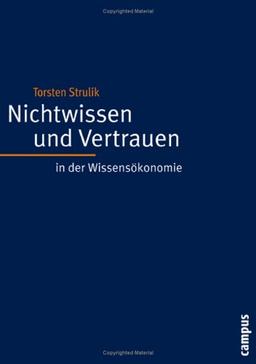 Copyrighted Material

Torsten Strulik

Nichtwissen und Vertrauen

in der Wissensökonomie

campus

Copyrighted Material